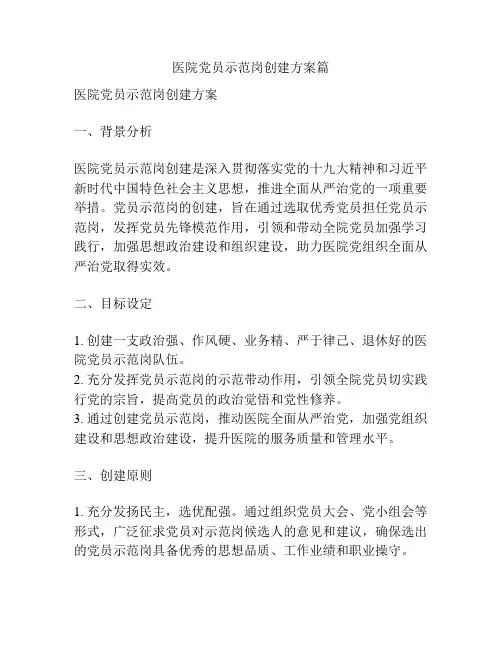 医院党员示范岗创建方案篇

医院党员示范岗创建方案

一、背景分析

医院党员示范岗创建是深入贯彻落实党的十九大精神和习近平新时代中国特色社会主义思想，推进全面从严治党的一项重要举措。党员示范岗的创建，旨在通过选取优秀党员担任党员示范岗，发挥党员先锋模范作用，引领和带动全院党员加强学习践行，加强思想政治建设和组织建设，助力医院党组织全面从严治党取得实效。

二、目标设定

1. 创建一支政治强、作风硬、业务精、严于律己、退休好的医院党员示范岗队伍。
2. 充分发挥党员示范岗的示范带动作用，引领全院党员切实践行党的宗旨，提高党员的政治觉悟和党性修养。
3. 通过创建党员示范岗，推动医院全面从严治党，加强党组织建设和思想政治建设，提升医院的服务质量和管理水平。

三、创建原则

1. 充分发扬民主，选优配强。通过组织党员大会、党小组会等形式，广泛征求党员对示范岗候选人的意见和建议，确保选出的党员示范岗具备优秀的思想品质、工作业绩和职业操守。